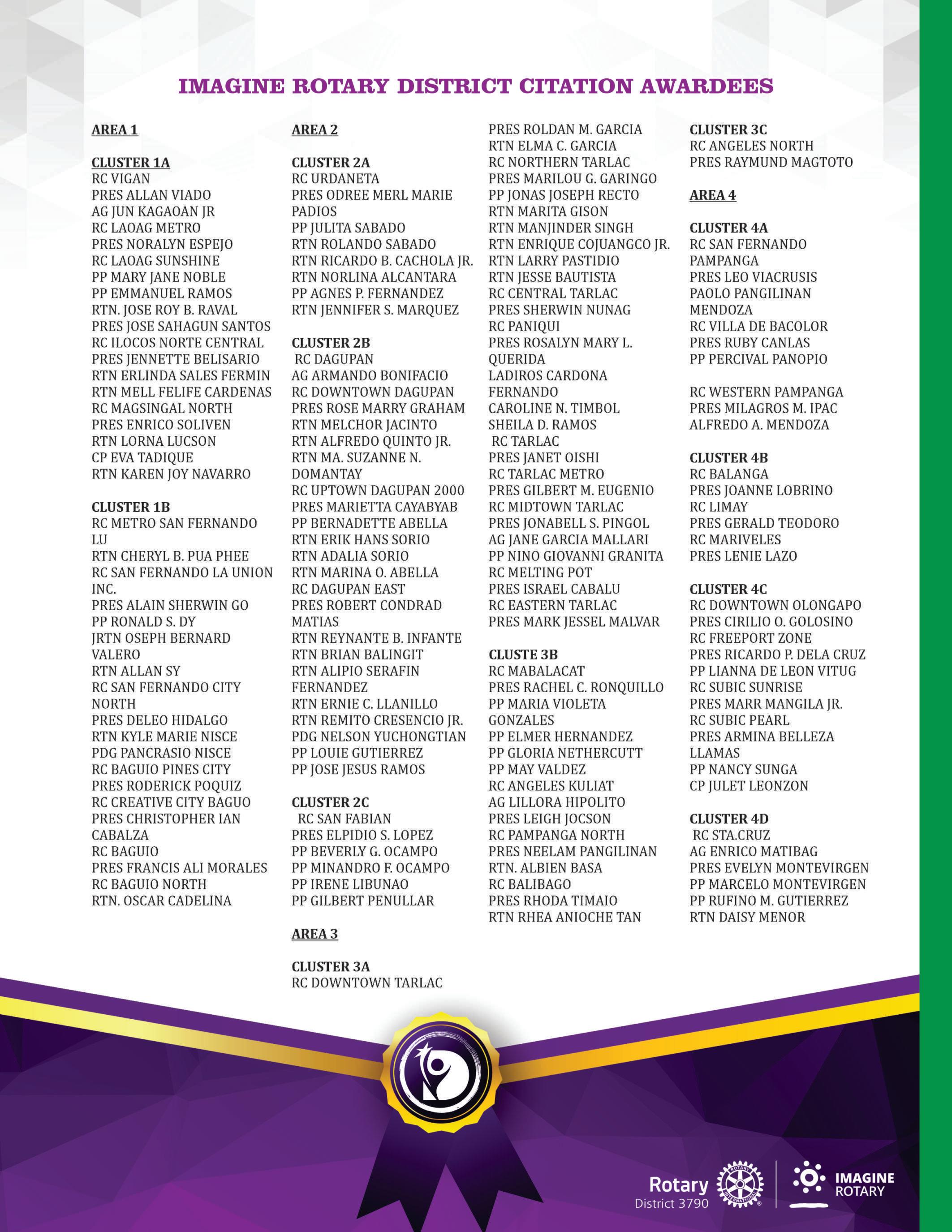 IMAGINE ROTARY DISTRICT CITATION AWARDEES

AREA 1

CLUSTER 1A
RC VIGAN
PRES ALLAN VIADO
AG JUN KAGAOAN JR
RC LAOAG METRO
PRES NORALYN ESPEJO
RC LAOAG SUNSHINE
PP MARY JANE NOBLE
PP EMMANUEL RAMOS
RTN. JOSE ROY B. RAVAL
PRES JOSE SAHAGUN SANTOS
RC ILOCOS NORTE CENTRAL
PRES JENNETTE BELISARIO
RTN ERLINDA SALES FERMIN
RTN MELL FELIFE CARDENAS
RC MAGSINGAL NORTH
PRES ENRICO SOLIVEN
RTN LORNA LUCSON
CP EVA TADIQUE
RTN KAREN JOY NAVARRO

CLUSTER 1B
RC METRO SAN FERNANDO LU
RTN CHERYL B. PUA PHEE
RC SAN FERNANDO LA UNION INC.
PRES ALAIN SHERWIN GO
PP RONALD S. DY
JRTN OSEPH BERNARD VALERO
RTN ALLAN SY
RC SAN FERNANDO CITY NORTH
PRES DELEO HIDALGO
RTN KYLE MARIE NISCE
PDG PANCRASIO NISCE
RC BAGUIO PINES CITY
PRES RODERICK POQUIZ
RC CREATIVE CITY BAGUO
PRES CHRISTOPHER IAN CABALZA
RC BAGUIO
PRES FRANCIS ALI MORALES
RC BAGUIO NORTH
RTN. OSCAR CADELINA

AREA 2

CLUSTER 2A
RC URDANETA
PRES ODREE MERL MARIE PADIOS
PP JULITA SABADO
RTN ROLANDO SABADO
RTN RICARDO B. CACHOLA JR.
RTN NORLINA ALCANTARA
PP AGNES P. FERNANDEZ
RTN JENNIFER S. MARQUEZ

CLUSTER 2B
RC DAGUPAN
AG ARMANDO BONIFACIO
RC DOWNTOWN DAGUPAN
PRES ROSE MARRY GRAHAM
RTN MELCHOR JACINTO
RTN ALFREDO QUINTO JR.
RTN MA. SUZANNE N. DOMANTAY
RC UPTOWN DAGUPAN 2000
PRES MARIETTA CAYABYAB
PP BERNADETTE ABELLA
RTN ERIK HANS SORIO
RTN ADALIA SORIO
RTN MARINA O. ABELLA
RC DAGUPAN EAST
PRES ROBERT CONDRAD MATIAS
RTN REYNANTE B. INFANTE
RTN BRIAN BALINGIT
RTN ALIPIO SERAFIN FERNANDEZ
RTN ERNIE C. LLANILLO
RTN REMITO CRESENCIO JR.
PDG NELSON YUCHONGTIAN
PP LOUIE GUTIERREZ
PP JOSE JESUS RAMOS

CLUSTER 2C
RC SAN FABIAN
PRES ELPIDIO S. LOPEZ
PP BEVERLY G. OCAMPO
PP MINANDRO F. OCAMPO
PP IRENE LIBUNAO
PP GILBERT PENULLAR

AREA 3

CLUSTER 3A
RC DOWNTOWN TARLAC
PRES ROLDAN M. GARCIA
RTN ELMA C. GARCIA
RC NORTHERN TARLAC
PRES MARILOU G. GARINGO
PP JONAS JOSEPH RECTO
RTN MARITA GISON
RTN MANJINDER SINGH
RTN ENRIQUE COJUANGCO JR.
RTN LARRY PASTIDIO
RTN JESSE BAUTISTA
RC CENTRAL TARLAC
PRES SHERWIN NUNAG
RC PANIQUI
PRES ROSALYN MARY L. QUERIDA
LADIROS CARDONA FERNANDO
CAROLINE N. TIMBOL
SHEILA D. RAMOS
RC TARLAC
PRES JANET OISHI
RC TARLAC METRO
PRES GILBERT M. EUGENIO
RC MIDTOWN TARLAC
PRES JONABELL S. PINGOL
AG JANE GARCIA MALLARI
PP NINO GIOVANNI GRANITA
RC MELTING POT
PRES ISRAEL CABALU
RC EASTERN TARLAC
PRES MARK JESSEL MALVAR

CLUSTE 3B
RC MABALACAT
PRES RACHEL C. RONQUILLO
PP MARIA VIOLETA GONZALES
PP ELMER HERNANDEZ
PP GLORIA NETHERCUTT
PP MAY VALDEZ
RC ANGELES KULIAT
AG LILLORA HIPOLITO
PRES LEIGH JOCSON
RC PAMPANGA NORTH
PRES NEELAM PANGILINAN
RTN. ALBIEN BASA
RC BALIBAGO
PRES RHODA TIMAIO
RTN RHEA ANIOCHE TAN

CLUSTER 3C
RC ANGELES NORTH
PRES RAYMUND MAGTOTO

AREA 4

CLUSTER 4A
RC SAN FERNANDO PAMPANGA
PRES LEO VIACRUSIS
PAOLO PANGILINAN MENDOZA
RC VILLA DE BACOLOR
PRES RUBY CANLAS
PP PERCIVAL PANOPIO

RC WESTERN PAMPANGA
PRES MILAGROS M. IPAC
ALFREDO A. MENDOZA

CLUSTER 4B
RC BALANGA
PRES JOANNE LOBRINO
RC LIMAY
PRES GERALD TEODORO
RC MARIVELES
PRES LENIE LAZO

CLUSTER 4C
RC DOWNTOWN OLONGAPO
PRES CIRILIO O. GOLOSINO
RC FREEPORT ZONE
PRES RICARDO P. DELA CRUZ
PP LIANNA DE LEON VITUG
RC SUBIC SUNRISE
PRES MARR MANGILA JR.
RC SUBIC PEARL
PRES ARMINA BELLEZA LLAMAS
PP NANCY SUNGA
CP JULET LEONZON

CLUSTER 4D
RC STA.CRUZ
AG ENRICO MATIBAG
PRES EVELYN MONTEVIRGEN
PP MARCELO MONTEVIRGEN
PP RUFINO M. GUTIERREZ
RTN DAISY MENOR

Rotary
District 3790
ROTARY INTERNATIONAL
IMAGINE ROTARY